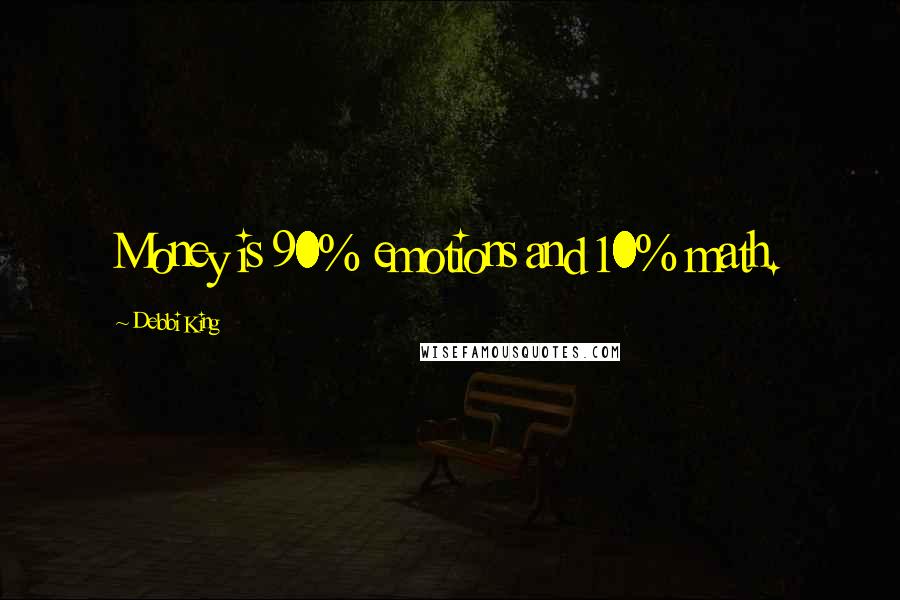 Money is 90% emotions and 10% math.

~ Debbi King

WISEFAMOUSQUOTES.COM